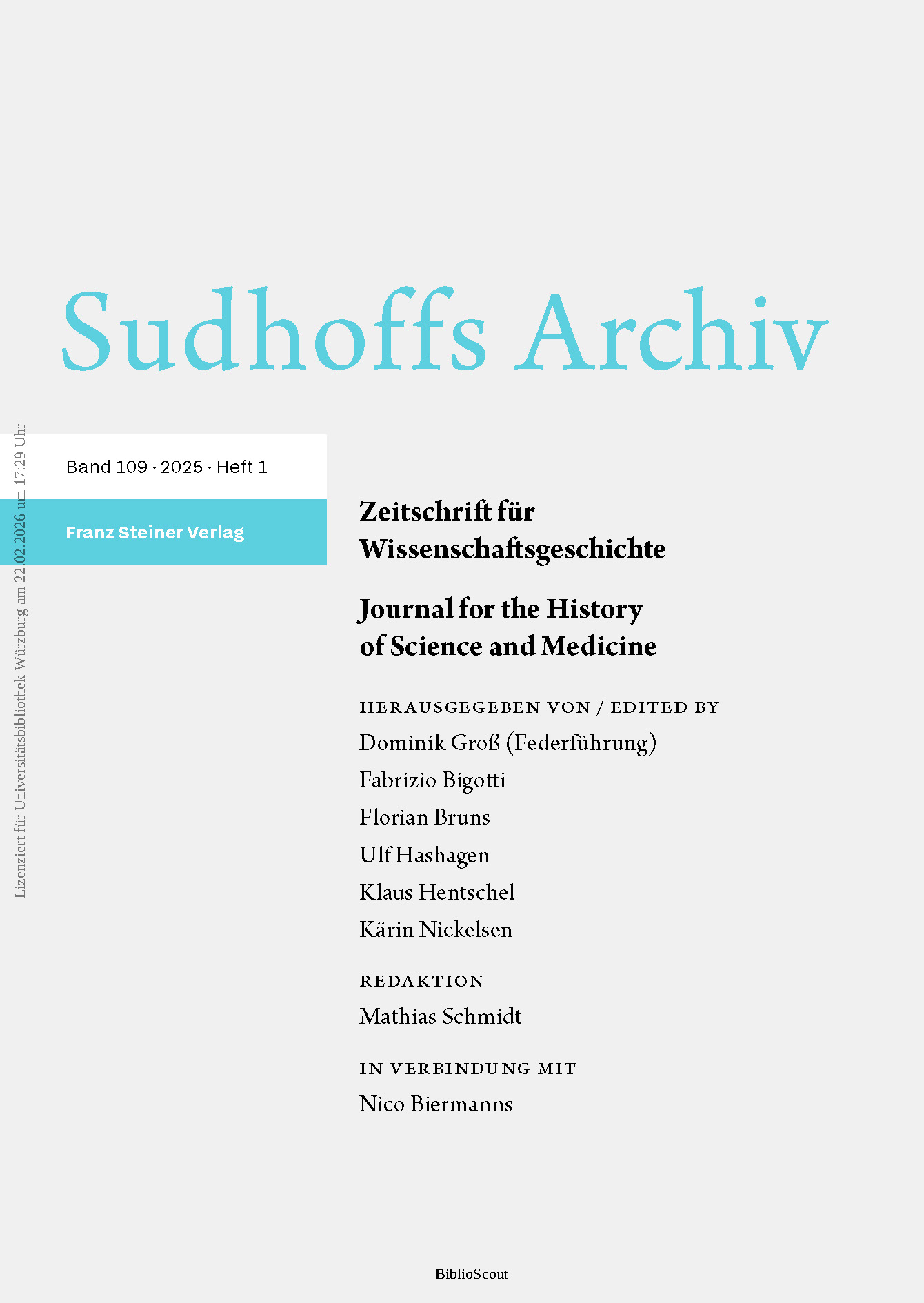 Sudhoffs Archiv

Band 109 · 2025 · Heft 1

Franz Steiner Verlag

Lizenziert für Universitätsbibliothek Würzburg am 22.02.2026 um 17:29 Uhr

Zeitschrift für Wissenschaftsgeschichte

Journal for the History of Science and Medicine

HERAUSGEGEBEN VON / EDITED BY

Dominik Groß (Federführung)
Fabrizio Bigotti
Florian Bruns
Ulf Hashagen
Klaus Hentschel
Kärin Nickelsen

REDAKTION

Mathias Schmidt

IN VERBINDUNG MIT

Nico Biermanns

BiblioScout